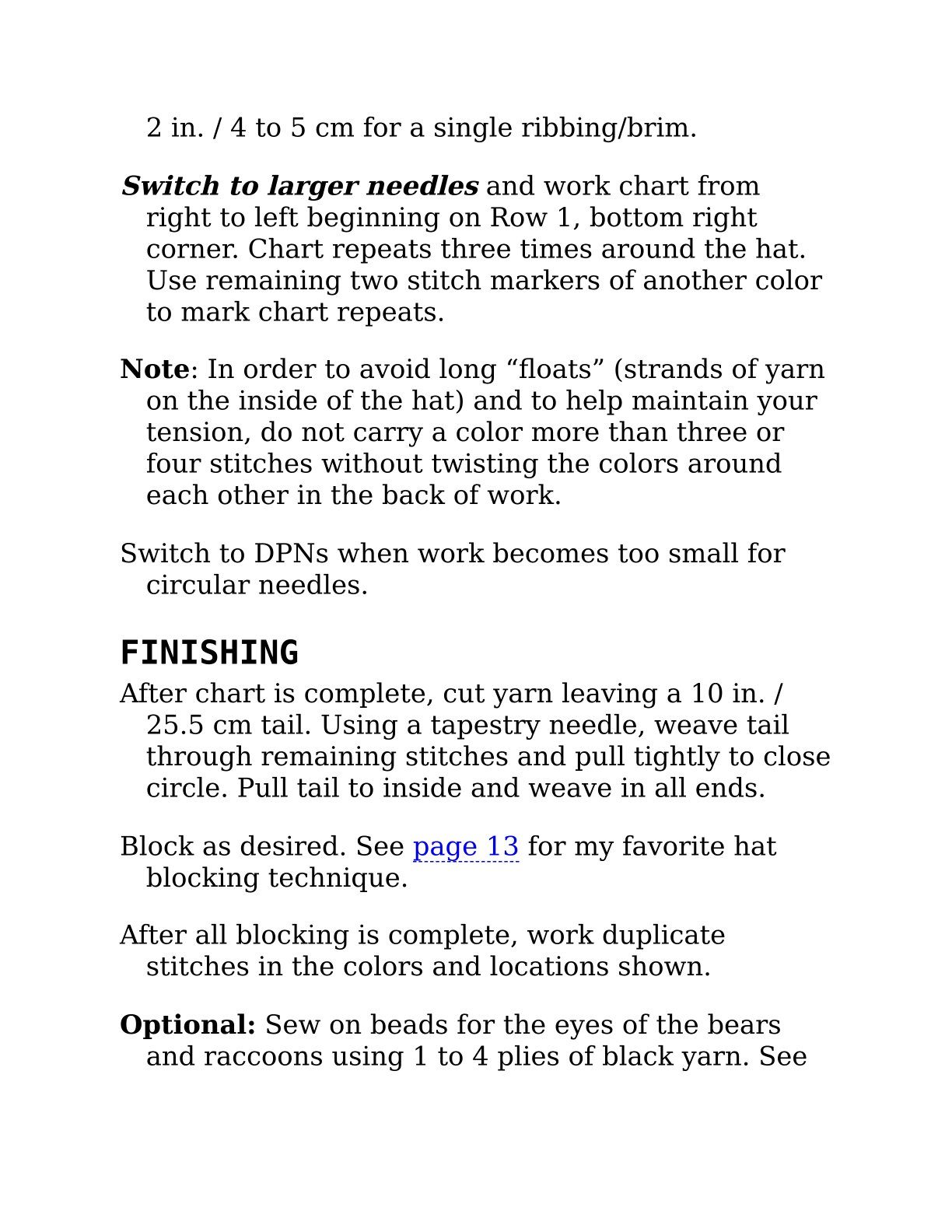 2 in. / 4 to 5 cm for a single ribbing/brim.

Switch to larger needles and work chart from right to left beginning on Row 1, bottom right corner. Chart repeats three times around the hat. Use remaining two stitch markers of another color to mark chart repeats.

Note: In order to avoid long "floats" (strands of yarn on the inside of the hat) and to help maintain your tension, do not carry a color more than three or four stitches without twisting the colors around each other in the back of work.

Switch to DPNs when work becomes too small for circular needles.

FINISHING

After chart is complete, cut yarn leaving a 10 in. / 25.5 cm tail. Using a tapestry needle, weave tail through remaining stitches and pull tightly to close circle. Pull tail to inside and weave in all ends.

Block as desired. See page 13 for my favorite hat blocking technique.

After all blocking is complete, work duplicate stitches in the colors and locations shown.

Optional: Sew on beads for the eyes of the bears and raccoons using 1 to 4 plies of black yarn. See